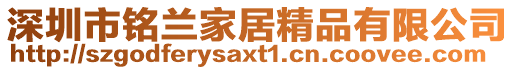 深圳市铭兰家居精品有限公司
http://szgodferysaxt1.cn.coovee.com